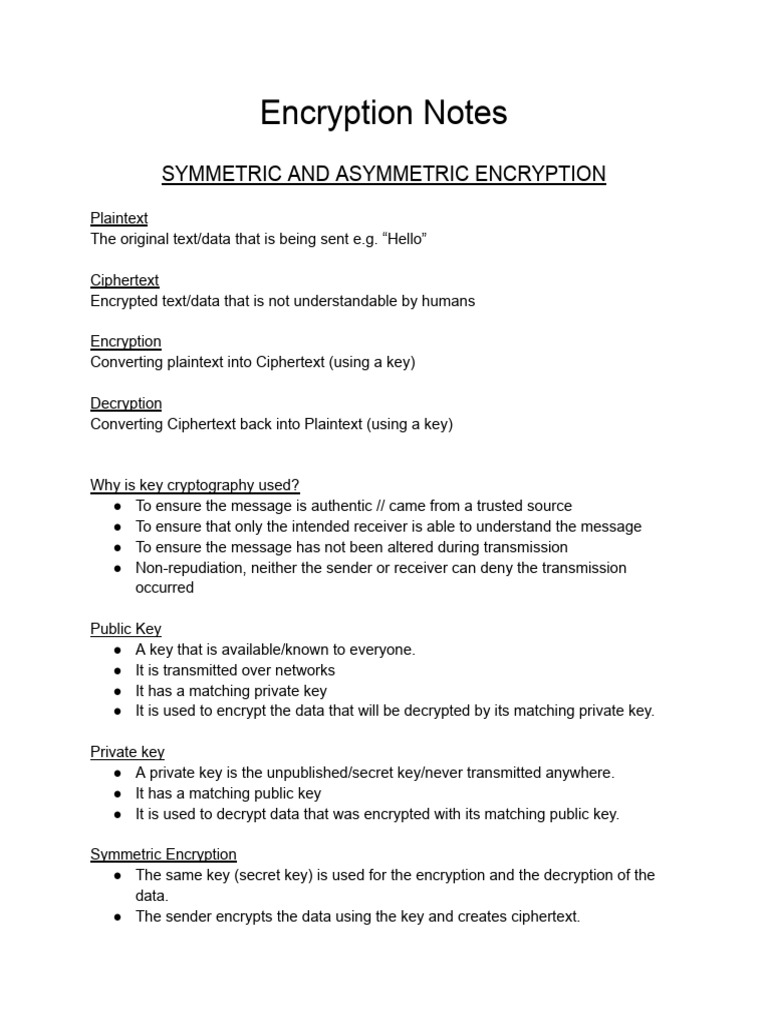 Encryption Notes

SYMMETRIC AND ASYMMETRIC ENCRYPTION

Plaintext
The original text/data that is being sent e.g. “Hello”

Ciphertext
Encrypted text/data that is not understandable by humans

Encryption
Converting plaintext into Ciphertext (using a key)

Decryption
Converting Ciphertext back into Plaintext (using a key)

Why is key cryptography used?
● To ensure the message is authentic // came from a trusted source
● To ensure that only the intended receiver is able to understand the message
● To ensure the message has not been altered during transmission
● Non-repudiation, neither the sender or receiver can deny the transmission occurred

Public Key
● A key that is available/known to everyone.
● It is transmitted over networks
● It has a matching private key
● It is used to encrypt the data that will be decrypted by its matching private key.

Private key
● A private key is the unpublished/secret key/never transmitted anywhere.
● It has a matching public key
● It is used to decrypt data that was encrypted with its matching public key.

Symmetric Encryption
● The same key (secret key) is used for the encryption and the decryption of the data.
● The sender encrypts the data using the key and creates ciphertext.